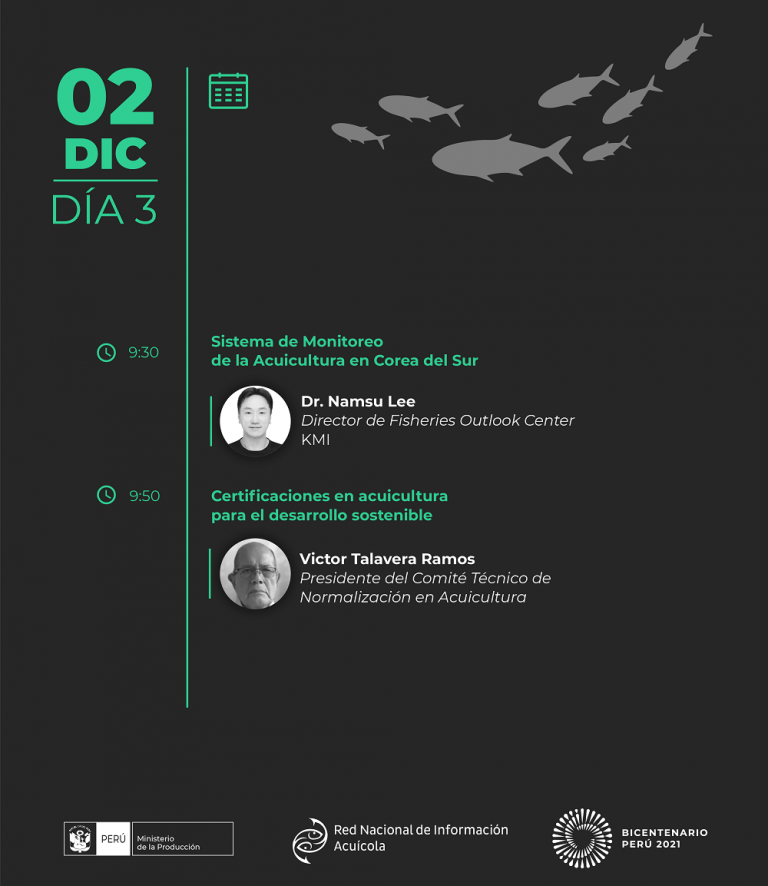 02
DIC
DÍA 3

9:30

Sistema de Monitoreo de la Acuicultura en Corea del Sur

Dr. Namsu Lee
Director de Fisheries Outlook Center
KMI

9:50

Certificaciones en acuicultura para el desarrollo sostenible

Victor Talavera Ramos
Presidente del Comité Técnico de Normalización en Acuicultura

PERÚ Ministerio de la Producción

Red Nacional de Información Acuícola

BICENTENARIO PERÚ 2021